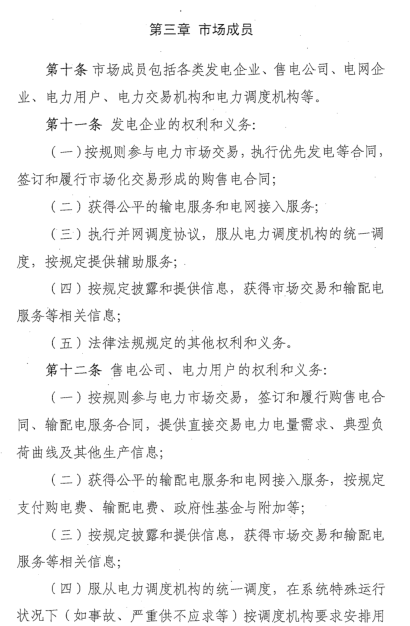 第三章 市场成员

第十条 市场成员包括各类发电企业、售电公司、电网企业、电力用户、电力交易机构和电力调度机构等。

第十一条 发电企业的权利和义务：

（一）按规则参与电力市场交易，执行优先发电等合同，签订和履行市场化交易形成的购售电合同；

（二）获得公平的输电服务和电网接入服务；

（三）执行并网调度协议，服从电力调度机构的统一调度，按规定提供辅助服务；

（四）按规定披露和提供信息，获得市场交易和输配电服务等相关信息；

（五）法律法规规定的其他权利和义务。

第十二条 售电公司、电力用户的权利和义务：

（一）按规则参与电力市场交易，签订和履行购售电合同、输配电服务合同，提供直接交易电力电量需求、典型负荷曲线及其他生产信息；

（二）获得公平的输配电服务和电网接入服务，按规定支付购电费、输配电费、政府性基金与附加等；

（三）按规定披露和提供信息，获得市场交易和输配电服务等相关信息；

（四）服从电力调度机构的统一调度，在系统特殊运行状况下（如事故、严重供不应求等）按调度机构要求安排用